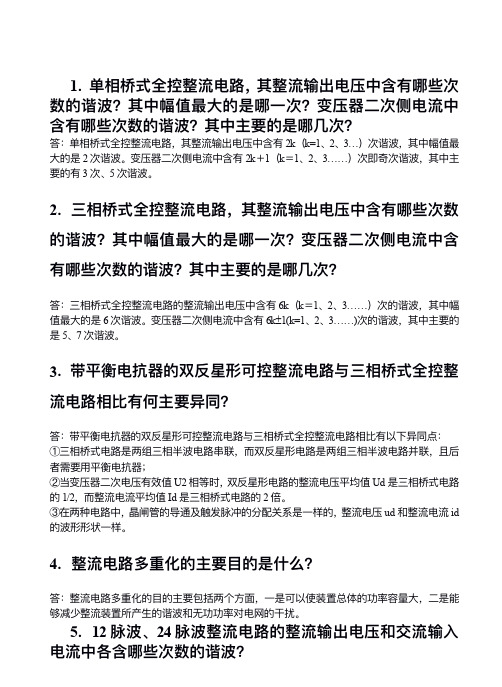 1. 单相桥式全控整流电路，其整流输出电压中含有哪些次数的谐波？其中幅值最大的是哪一次？变压器二次侧电流中含有哪些次数的谐波？其中主要的是哪几次？

答：单相桥式全控整流电路，其整流输出电压中含有 2k（k=1、2、3…）次谐波，其中幅值最大的是 2 次谐波。变压器二次侧电流中含有 2k+1（k=1、2、3……）次即奇次谐波，其中主要的有 3 次、5 次谐波。

2. 三相桥式全控整流电路，其整流输出电压中含有哪些次数的谐波？其中幅值最大的是哪一次？变压器二次侧电流中含有哪些次数的谐波？其中主要的是哪几次？

答：三相桥式全控整流电路的整流输出电压中含有 6k（k=1、2、3……）次的谐波，其中幅值最大的是 6 次谐波。变压器二次侧电流中含有 6k±1(k=1、2、3……)次的谐波，其中主要的是 5、7 次谐波。

3. 带平衡电抗器的双反星形可控整流电路与三相桥式全控整流电路相比有何主要异同？

答：带平衡电抗器的双反星形可控整流电路与三相桥式全控整流电路相比有以下异同点：
①三相桥式电路是两组三相半波电路串联，而双反星形电路是两组三相半波电路并联，且后者需要用平衡电抗器；
②当变压器二次电压有效值 U2 相等时，双反星形电路的整流电压平均值 Ud 是三相桥式电路的 1/2，而整流电流平均值 Id 是三相桥式电路的 2 倍。
③在两种电路中，晶闸管的导通及触发脉冲的分配关系是一样的，整流电压 ud 和整流电流 id 的波形形状一样。

4. 整流电路多重化的主要目的是什么？

答：整流电路多重化的目的主要包括两个方面，一是可以使装置总体的功率容量大，二是能够减少整流装置所产生的谐波和无功功率对电网的干扰。

5. 12 脉波、24 脉波整流电路的整流输出电压和交流输入电流中各含哪些次数的谐波？